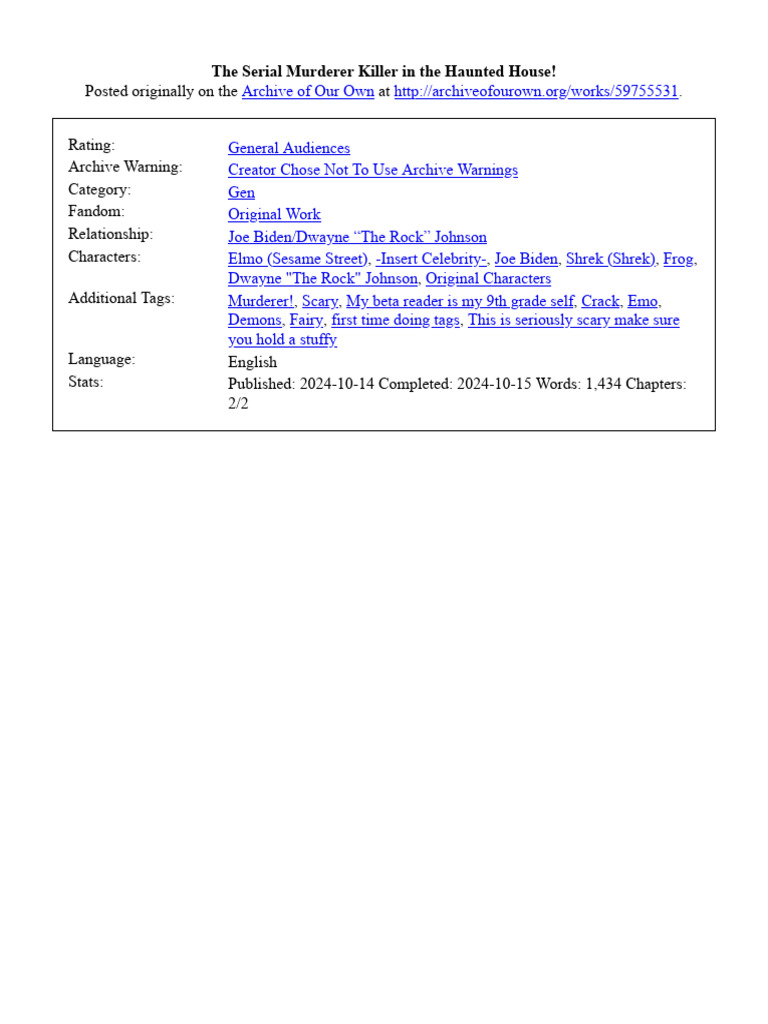 The Serial Murderer Killer in the Haunted House!
Posted originally on the Archive of Our Own at http://archiveofourown.org/works/59755531.

Rating: General Audiences
Archive Warning: Creator Chose Not To Use Archive Warnings
Category: Gen
Fandom: Original Work
Relationship: Joe Biden/Dwayne "The Rock" Johnson
Characters: Elmo (Sesame Street), -Insert Celebrity-, Joe Biden, Shrek (Shrek), Frog, Dwayne "The Rock" Johnson, Original Characters
Additional Tags: Murderer!, Scary, My beta reader is my 9th grade self, Crack, Emo, Demons, Fairy, first time doing tags, This is seriously scary make sure you hold a stuffy
Language: English
Stats: Published: 2024-10-14 Completed: 2024-10-15 Words: 1,434 Chapters: 2/2